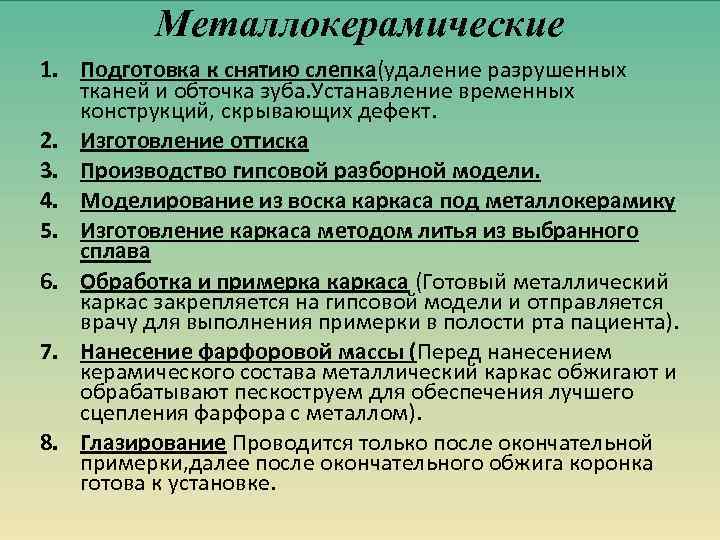 Металлокерамические

1. Подготовка к снятию слепка(удаление разрушенных тканей и обточка зуба.Устанавление временных конструкций, скрывающих дефект.
2. Изготовление оттиска
3. Производство гипсовой разборной модели.
4. Моделирование из воска каркаса под металлокерамику
5. Изготовление каркаса методом литья из выбранного сплава
6. Обработка и примерка каркаса (Готовый металлический каркас закрепляется на гипсовой модели и отправляется врачу для выполнения примерки в полости рта пациента).
7. Нанесение фарфоровой массы (Перед нанесением керамического состава металлический каркас обжигают и обрабатывают пескоструем для обеспечения лучшего сцепления фарфора с металлом).
8. Глазирование Проводится только после окончательной примерки,далее после окончательного обжига коронка готова к установке.